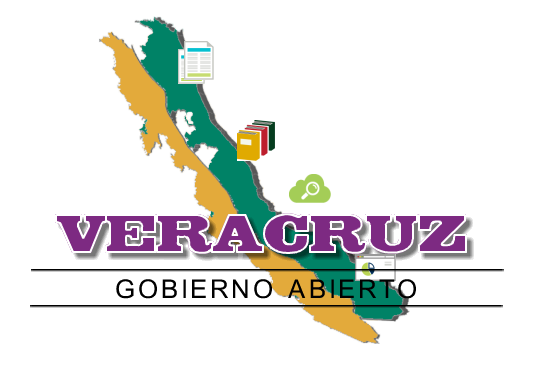 VERACRUZ
GOBIERNO ABIERTO